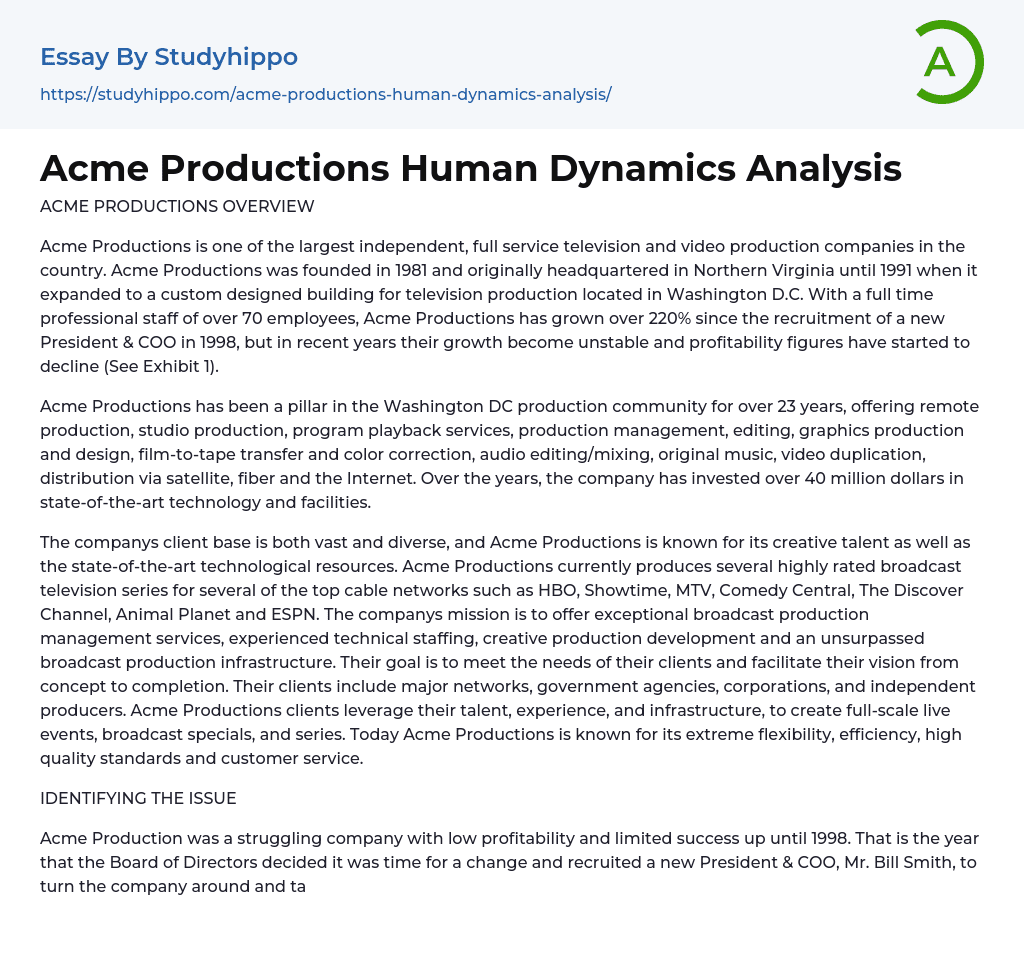 Essay By Studyhippo
https://studyhippo.com/acme-productions-human-dynamics-analysis/

A

Acme Productions Human Dynamics Analysis

ACME PRODUCTIONS OVERVIEW

Acme Productions is one of the largest independent, full service television and video production companies in the country. Acme Productions was founded in 1981 and originally headquartered in Northern Virginia until 1991 when it expanded to a custom designed building for television production located in Washington D.C. With a full time professional staff of over 70 employees, Acme Productions has grown over 220% since the recruitment of a new President & COO in 1998, but in recent years their growth become unstable and profitability figures have started to decline (See Exhibit 1).

Acme Productions has been a pillar in the Washington DC production community for over 23 years, offering remote production, studio production, program playback services, production management, editing, graphics production and design, film-to-tape transfer and color correction, audio editing/mixing, original music, video duplication, distribution via satellite, fiber and the Internet. Over the years, the company has invested over 40 million dollars in state-of-the-art technology and facilities.

The companys client base is both vast and diverse, and Acme Productions is known for its creative talent as well as the state-of-the-art technological resources. Acme Productions currently produces several highly rated broadcast television series for several of the top cable networks such as HBO, Showtime, MTV, Comedy Central, The Discover Channel, Animal Planet and ESPN. The companys mission is to offer exceptional broadcast production management services, experienced technical staffing, creative production development and an unsurpassed broadcast production infrastructure. Their goal is to meet the needs of their clients and facilitate their vision from concept to completion. Their clients include major networks, government agencies, corporations, and independent producers. Acme Productions clients leverage their talent, experience, and infrastructure, to create full-scale live events, broadcast specials, and series. Today Acme Productions is known for its extreme flexibility, efficiency, high quality standards and customer service.

IDENTIFYING THE ISSUE

Acme Production was a struggling company with low profitability and limited success up until 1998. That is the year that the Board of Directors decided it was time for a change and recruited a new President & COO, Mr. Bill Smith, to turn the company around and ta